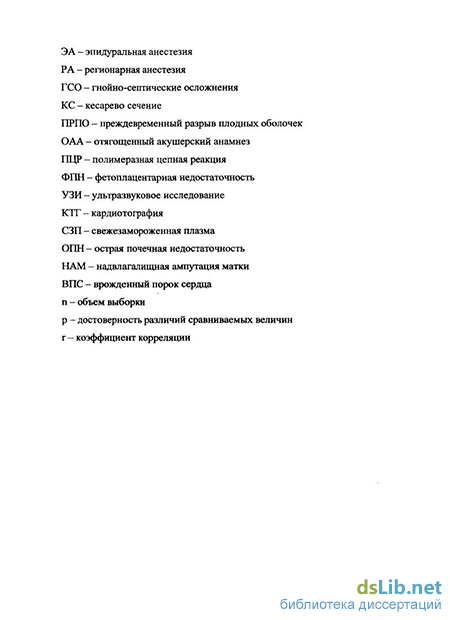 ЭА – эпидуральная анестезия
РА – регионарная анестезия
ГСО – гнойно-септические осложнения
КС – кесарево сечение
ПРПО – преждевременный разрыв плодных оболочек
ОАА – отягощенный акушерский анамнез
ПЦР – полимеразная цепная реакция
ФПН – фетоплацентарная недостаточность
УЗИ – ультразвуковое исследование
КТГ – кардиотография
СЗП – свежезамороженная плазма
ОПН – острая почечная недостаточность
НАМ – надвлагалищная ампутация матки
ВПС – врожденный порок сердца
n – объем выборки
p – достоверность различий сравниваемых величин
r – коэффициент корреляции

dsLib.net
библиотека диссертаций